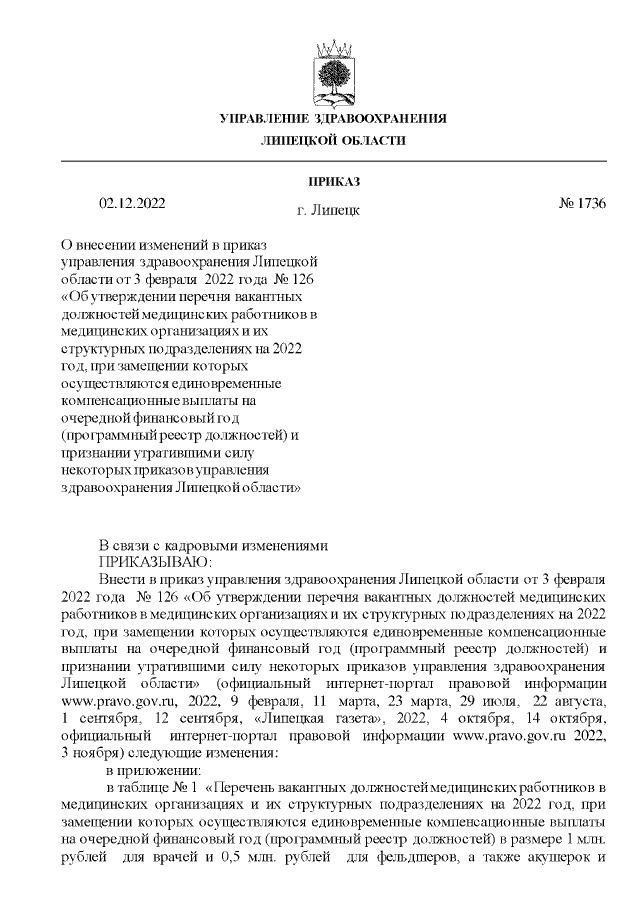 УПРАВЛЕНИЕ ЗДРАВООХРАНЕНИЯ
ЛИПЕЦКОЙ ОБЛАСТИ

ПРИКАЗ

02.12.2022 г. Липецк № 1736

О внесении изменений в приказ управления здравоохранения Липецкой области от 3 февраля 2022 года № 126 «Об утверждении перечня вакантных должностей медицинских работников в медицинских организациях и их структурных подразделениях на 2022 год, при замещении которых осуществляются единовременные компенсационные выплаты на очередной финансовый год (программный реестр должностей) и признании утратившими силу некоторых приказов управления здравоохранения Липецкой области»

В связи с кадровыми изменениями
ПРИКАЗЫВАЮ:
Внести в приказ управления здравоохранения Липецкой области от 3 февраля 2022 года № 126 «Об утверждении перечня вакантных должностей медицинских работников в медицинских организациях и их структурных подразделениях на 2022 год, при замещении которых осуществляются единовременные компенсационные выплаты на очередной финансовый год (программный реестр должностей) и признании утратившими силу некоторых приказов управления здравоохранения Липецкой области» (официальный интернет-портал правовой информации www.pravo.gov.ru, 2022, 9 февраля, 11 марта, 23 марта, 29 июля, 22 августа, 1 сентября, 12 сентября, «Липецкая газета», 2022, 4 октября, 14 октября, официальный интернет-портал правовой информации www.pravo.gov.ru 2022, 3 ноября) следующие изменения:
в приложении:
в таблице № 1 «Перечень вакантных должностей медицинских работников в медицинских организациях и их структурных подразделениях на 2022 год, при замещении которых осуществляются единовременные компенсационные выплаты на очередной финансовый год (программный реестр должностей) в размере 1 млн. рублей для врачей и 0,5 млн. рублей для фельдшеров, а также акушерок и